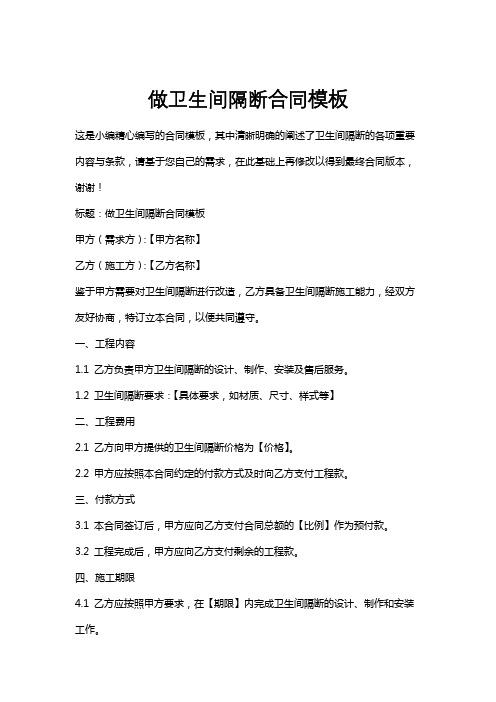 做卫生间隔断合同模板

这是小编精心编写的合同模板，其中清晰明确的阐述了卫生间隔断的各项重要内容与条款，请基于您自己的需求，在此基础上再修改以得到最终合同版本，谢谢！

标题：做卫生间隔断合同模板

甲方（需求方）:【甲方名称】

乙方（施工方）:【乙方名称】

鉴于甲方需要对卫生间隔断进行改造，乙方具备卫生间隔断施工能力，经双方友好协商，特订立本合同，以便共同遵守。

一、工程内容

1.1 乙方负责甲方卫生间隔断的设计、制作、安装及售后服务。

1.2 卫生间隔断要求:【具体要求，如材质、尺寸、样式等】

二、工程费用

2.1 乙方向甲方提供的卫生间隔断价格为【价格】。

2.2 甲方应按照本合同约定的付款方式及时向乙方支付工程款。

三、付款方式

3.1 本合同签订后，甲方应向乙方支付合同总额的【比例】作为预付款。

3.2 工程完成后，甲方应向乙方支付剩余的工程款。

四、施工期限

4.1 乙方应按照甲方要求，在【期限】内完成卫生间隔断的设计、制作和安装工作。